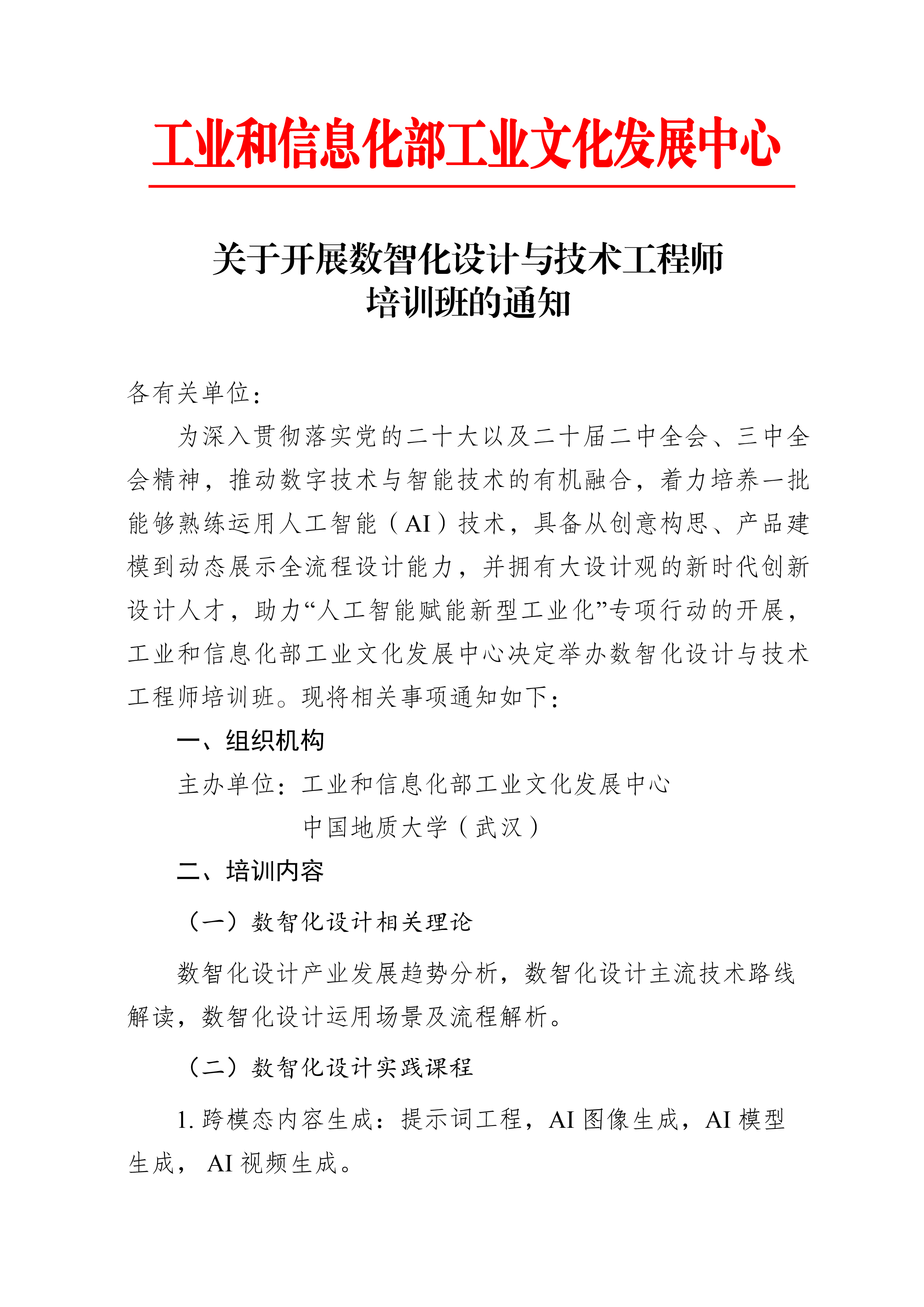 工业和信息化部工业文化发展中心

关于开展数智化设计与技术工程师培训班的通知

各有关单位：

为深入贯彻落实党的二十大以及二十届二中全会、三中全会精神，推动数字技术与智能技术的有机融合，着力培养一批能够熟练运用人工智能（AI）技术，具备从创意构思、产品建模到动态展示全流程设计能力，并拥有大设计观的新时代创新设计人才，助力“人工智能赋能新型工业化”专项行动的开展，工业和信息化部工业文化发展中心决定举办数智化设计与技术工程师培训班。现将相关事项通知如下：

一、组织机构

主办单位：工业和信息化部工业文化发展中心

中国地质大学（武汉）

二、培训内容

（一）数智化设计相关理论

数智化设计产业发展趋势分析，数智化设计主流技术路线解读，数智化设计运用场景及流程解析。

（二）数智化设计实践课程

1. 跨模态内容生成：提示词工程，AI 图像生成，AI 模型生成， AI 视频生成。